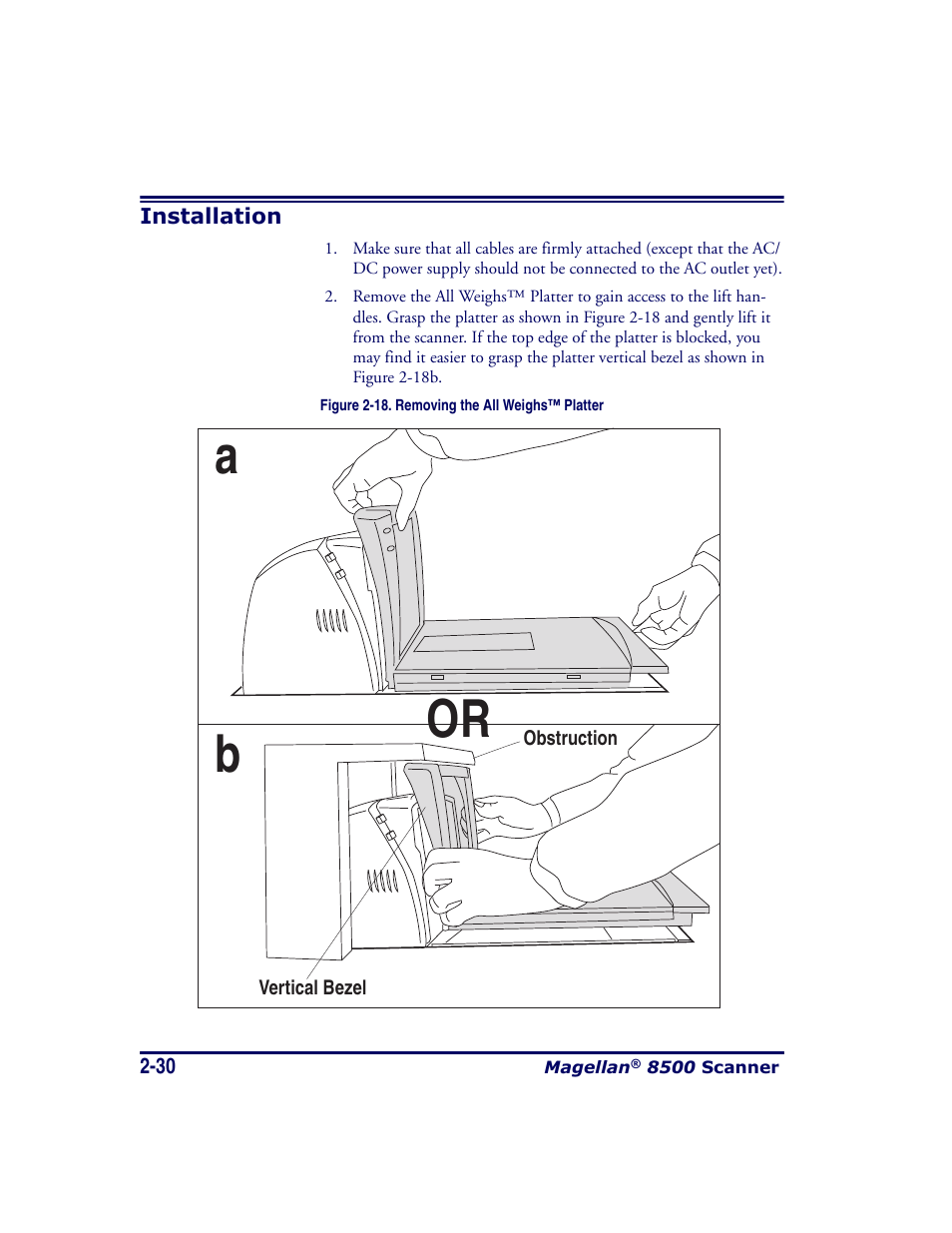 Installation

1. Make sure that all cables are firmly attached (except that the AC/DC power supply should not be connected to the AC outlet yet).

2. Remove the All Weighs™ Platter to gain access to the lift handles. Grasp the platter as shown in Figure 2-18 and gently lift it from the scanner. If the top edge of the platter is blocked, you may find it easier to grasp the platter vertical bezel as shown in Figure 2-18b.

Figure 2-18. Removing the All Weighs™ Platter

a

OR

b

Obstruction

Vertical Bezel

2-30

Magellan® 8500 Scanner